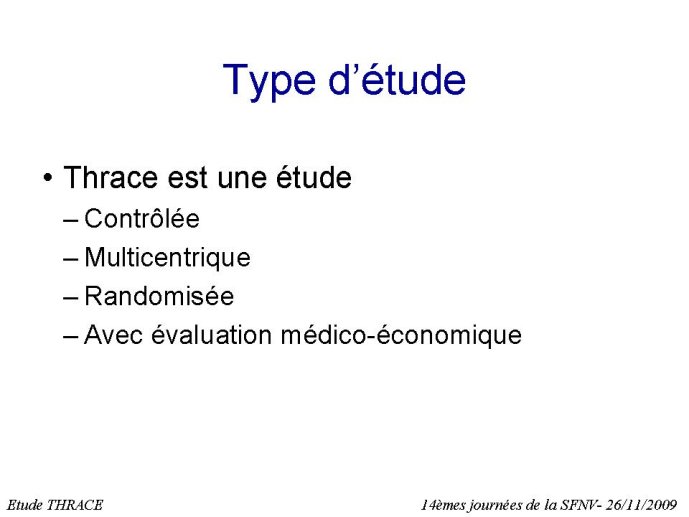 Type d’étude

• Thrace est une étude
– Contrôlée
– Multicentrique
– Randomisée
– Avec évaluation médico-économique

Etude THRACE

14èmes journées de la SFNV- 26/11/2009